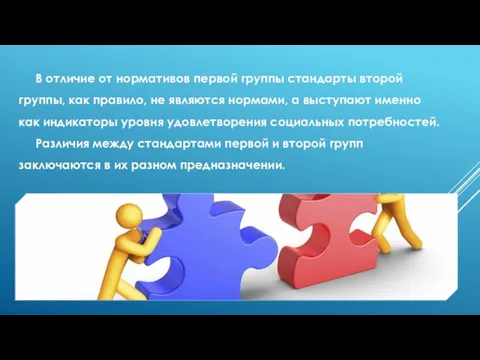 В отличие от нормативов первой группы стандарты второй группы, как правило, не являются нормами, а выступают именно как индикаторы уровня удовлетворения социальных потребностей.

Различия между стандартами первой и второй групп заключаются в их разном предназначении.